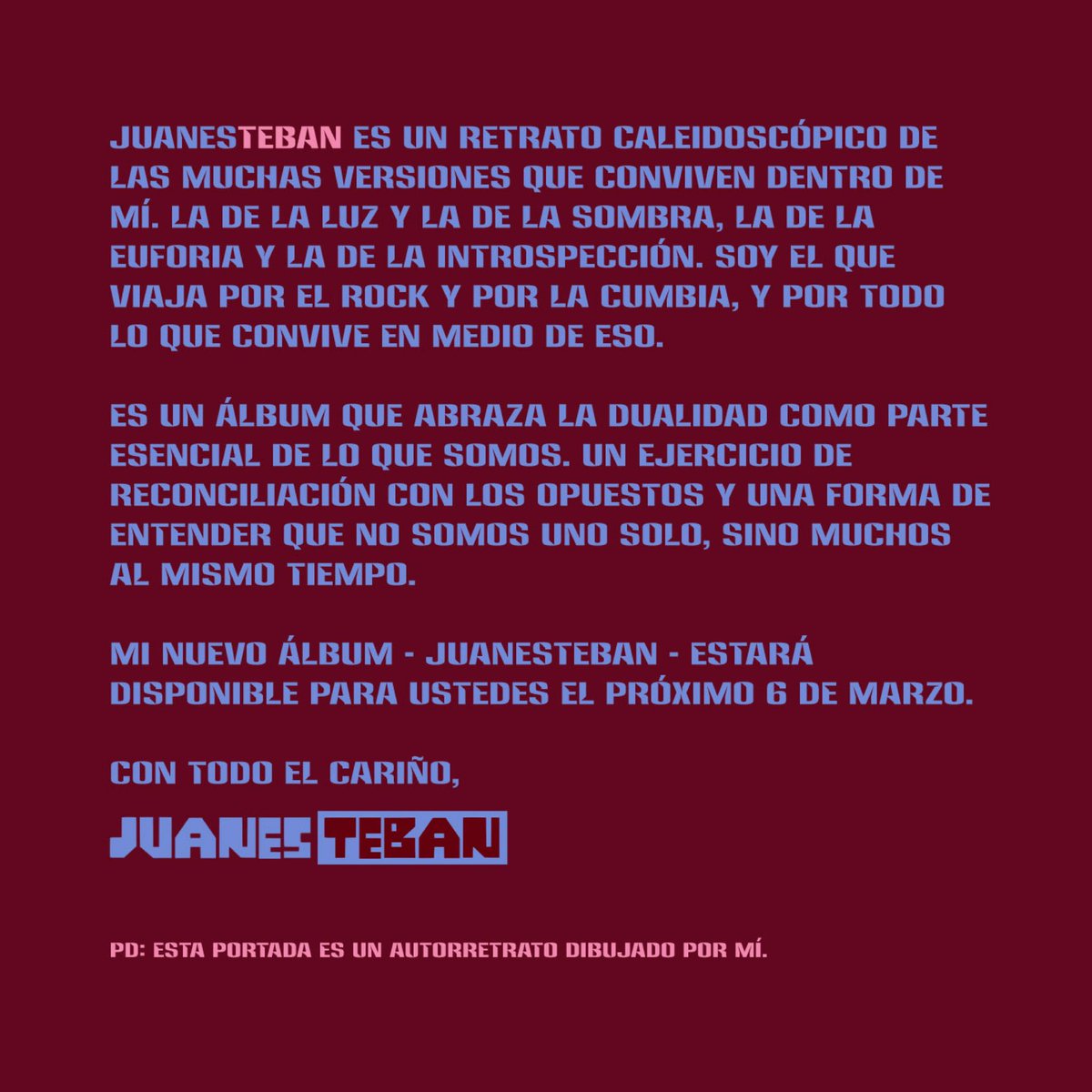 JUANESTEBAN ES UN RETRATO CALEIDOSCÓPICO DE LAS MUCHAS VERSIONES QUE CONVIVEN DENTRO DE MÍ. LA DE LA LUZ Y LA DE LA SOMBRA, LA DE LA EUFORIA Y LA DE LA INTROSPECCIÓN. SOY EL QUE VIAJA POR EL ROCK Y POR LA CUMBIA, Y POR TODO LO QUE CONVIVE EN MEDIO DE ESO.

ES UN ÁLBUM QUE ABRAZA LA DUALIDAD COMO PARTE ESENCIAL DE LO QUE SOMOS. UN EJERCICIO DE RECONCILIACIÓN CON LOS OPUESTOS Y UNA FORMA DE ENTENDER QUE NO SOMOS UNO SOLO, SINO MUCHOS AL MISMO TIEMPO.

MI NUEVO ÁLBUM - JUANESTEBAN - ESTARÁ DISPONIBLE PARA USTEDES EL PRÓXIMO 6 DE MARZO.

CON TODO EL CARIÑO,

JUANESTEBAN

PD: ESTA PORTADA ES UN AUTORRETRATO DIBUJADO POR MÍ.